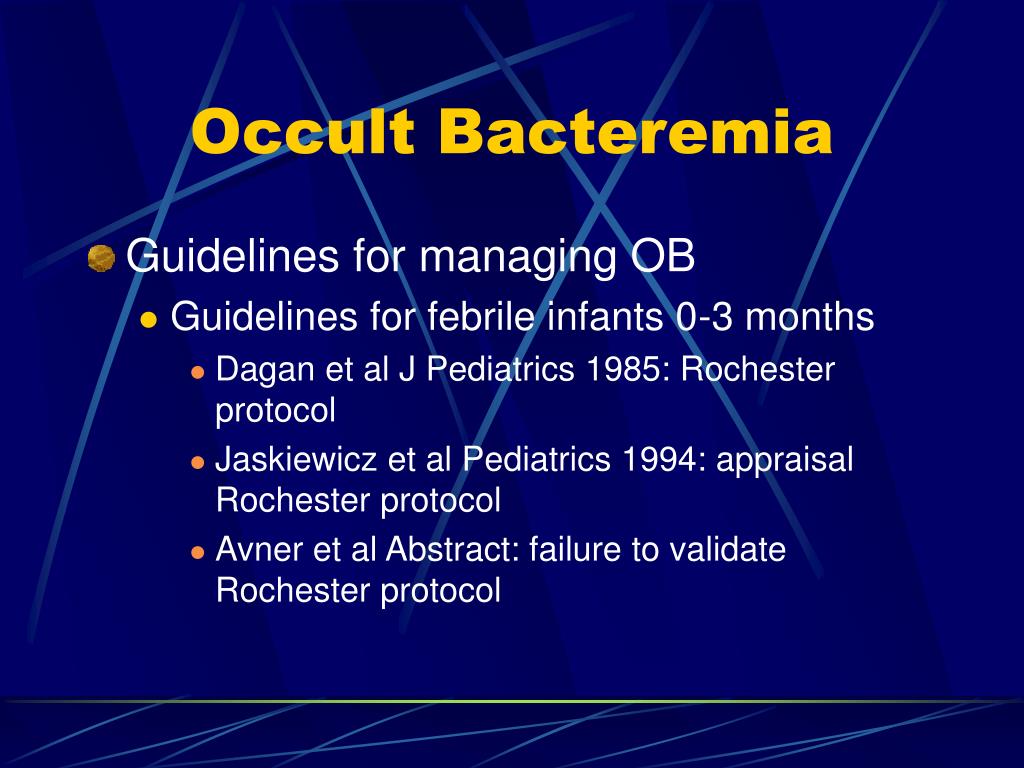 Occult Bacteremia

Guidelines for managing OB

Guidelines for febrile infants 0-3 months

Dagan et al J Pediatrics 1985: Rochester protocol

Jaskiewicz et al Pediatrics 1994: appraisal Rochester protocol

Avner et al Abstract: failure to validate Rochester protocol